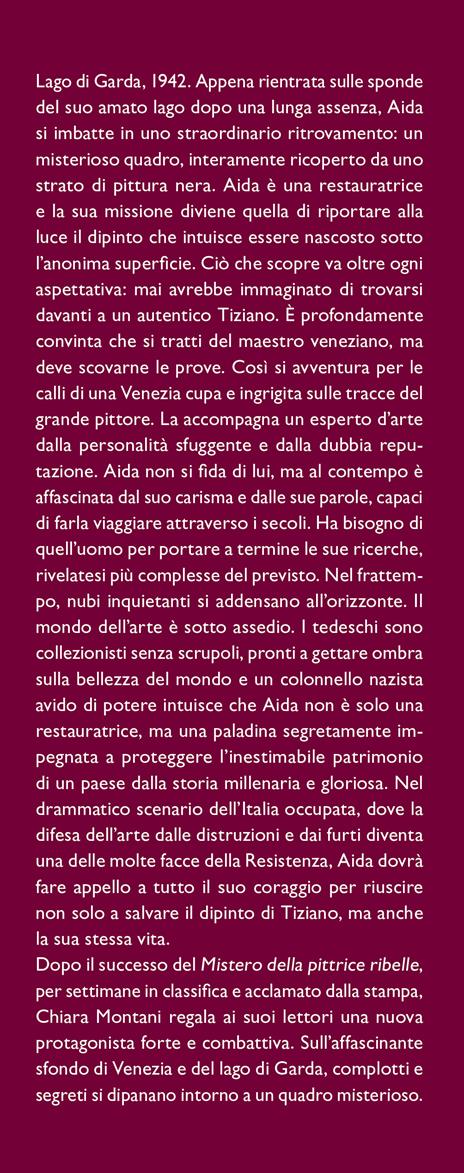 Lago di Garda, 1942. Appena rientrata sulle sponde del suo amato lago dopo una lunga assenza, Aida si imbatte in uno straordinario ritrovamento: un misterioso quadro, interamente ricoperto da uno strato di pittura nera. Aida è una restauratrice e la sua missione diviene quella di riportare alla luce il dipinto che intuisce essere nascosto sotto l'anonima superficie. Ciò che scopre va oltre ogni aspettativa: mai avrebbe immaginato di trovarsi davanti a un autentico Tiziano. È profondamente convinta che si tratti del maestro veneziano, ma deve scovarne le prove. Così si avventura per le calli di una Venezia cupa e ingrigita sulle tracce del grande pittore. La accompagna un esperto d'arte dalla personalità sfuggente e dalla dubbia reputazione. Aida non si fida di lui, ma al contempo è affascinata dal suo carisma e dalle sue parole, capaci di farla viaggiare attraverso i secoli. Ha bisogno di quell'uomo per portare a termine le sue ricerche, rivelatesi più complesse del previsto. Nel frattempo, nubi inquietanti si addensano all'orizzonte. Il mondo dell'arte è sotto assedio. I tedeschi sono collezionisti senza scrupoli, pronti a gettare ombra sulla bellezza del mondo e un colonnello nazista avido di potere intuisce che Aida non è solo una restauratrice, ma una paladina segretamente impegnata a proteggere l'inestimabile patrimonio di un paese dalla storia millenaria e gloriosa. Nel drammatico scenario dell'Italia occupata, dove la difesa dell'arte dalle distruzioni e dai furti diventa una delle molte facce della Resistenza, Aida dovrà fare appello a tutto il suo coraggio per riuscire non solo a salvare il dipinto di Tiziano, ma anche la sua stessa vita.
Dopo il successo del Mistero della pittrice ribelle, per settimane in classifica e acclamato dalla stampa, Chiara Montani regala ai suoi lettori una nuova protagonista forte e combattiva. Sull'affascinante sfondo di Venezia e del lago di Garda, complotti e segreti si dipanano intorno a un quadro misterioso.